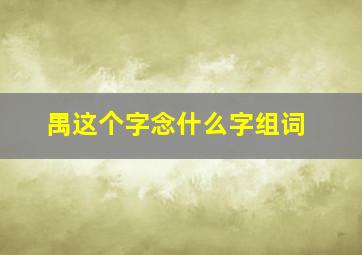 禹这个字念什么字组词